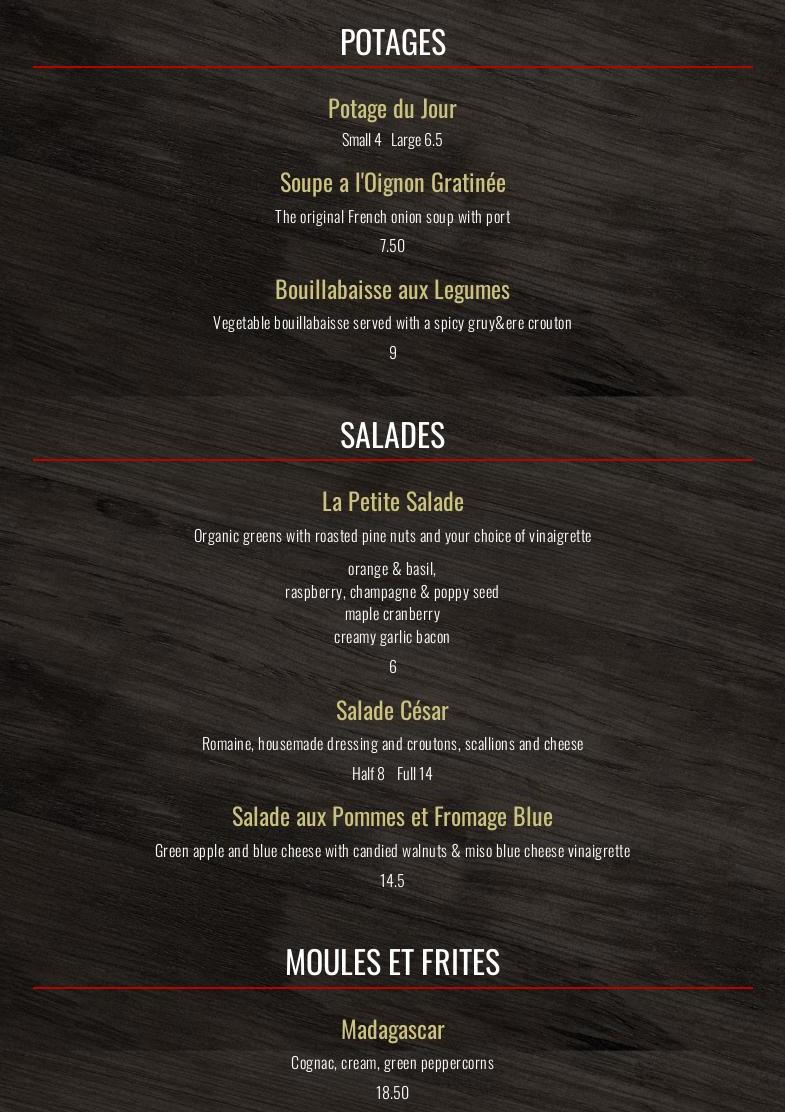 POTAGES

Potage du Jour

Small 4 Large 6.5

Soupe a l'Oignon Gratinée

The original French onion soup with port

7.50

Bouillabaisse aux Legumes

Vegetable bouillabaisse served with a spicy gruy&ere crouton

9

SALADES

La Petite Salade

Organic greens with roasted pine nuts and your choice of vinaigrette

orange & basil,
raspberry, champagne & poppy seed
maple cranberry
creamy garlic bacon

6

Salade César

Romaine, housemade dressing and croutons, scallions and cheese

Half 8 Full 14

Salade aux Pommes et Fromage Blue

Green apple and blue cheese with candied walnuts & miso blue cheese vinaigrette

14.5

MOULES ET FRITES

Madagascar

Cognac, cream, green peppercorns

18.50